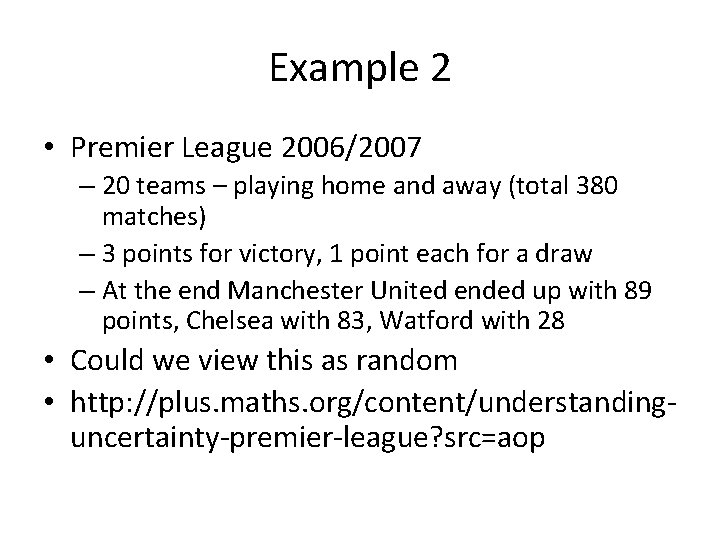 Example 2

• Premier League 2006/2007
– 20 teams – playing home and away (total 380 matches)
– 3 points for victory, 1 point each for a draw
– At the end Manchester United ended up with 89 points, Chelsea with 83, Watford with 28
• Could we view this as random
• http://plus.maths.org/content/understanding-uncertainty-premier-league?src=aop